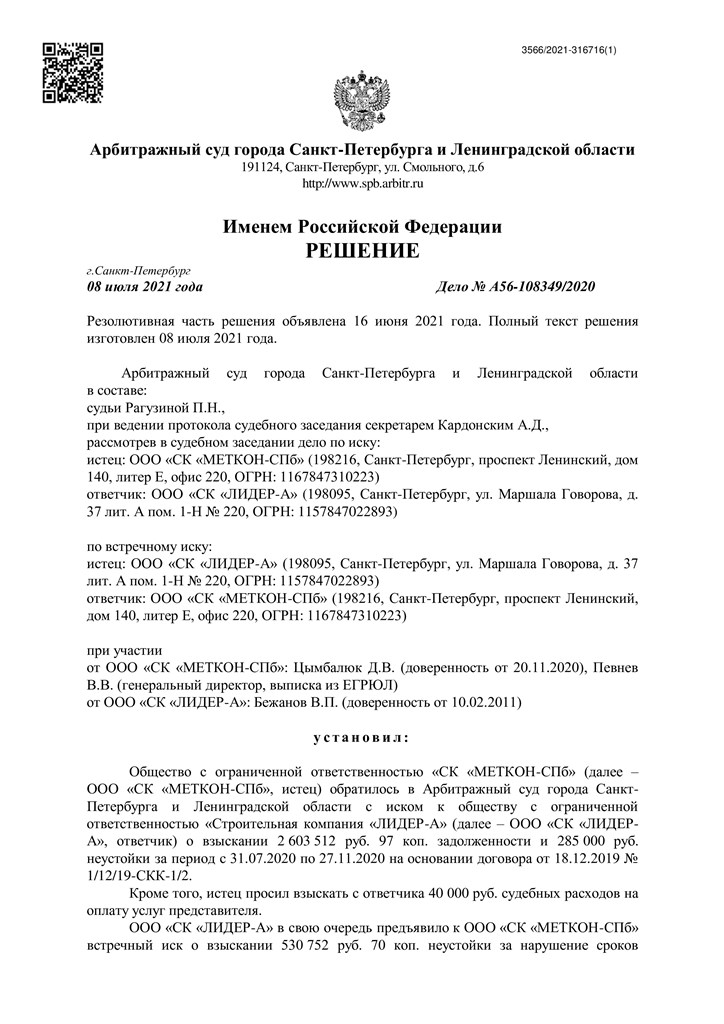 3566/2021-316716(1)

Арбитражный суд города Санкт-Петербурга и Ленинградской области
191124, Санкт-Петербург, ул. Смольного, д.6
http://www.spb.arbitr.ru

Именем Российской Федерации
РЕШЕНИЕ

г.Санкт-Петербург
08 июля 2021 года

Дело № А56-108349/2020

Резолютивная часть решения объявлена 16 июня 2021 года. Полный текст решения изготовлен 08 июля 2021 года.

Арбитражный суд города Санкт-Петербурга и Ленинградской области в составе:
судьи Рагузиной П.Н.,
при ведении протокола судебного заседания секретарем Кардонским А.Д.,
рассмотрев в судебном заседании дело по иску:
истец: ООО «СК «МЕТКОН-СПб» (198216, Санкт-Петербург, проспект Ленинский, дом 140, литер Е, офис 220, ОГРН: 1167847310223)
ответчик: ООО «СК «ЛИДЕР-А» (198095, Санкт-Петербург, ул. Маршала Говорова, д. 37 лит. А пом. 1-Н № 220, ОГРН: 1157847022893)

по встречному иску:
истец: ООО «СК «ЛИДЕР-А» (198095, Санкт-Петербург, ул. Маршала Говорова, д. 37 лит. А пом. 1-Н № 220, ОГРН: 1157847022893)
ответчик: ООО «СК «МЕТКОН-СПб» (198216, Санкт-Петербург, проспект Ленинский, дом 140, литер Е, офис 220, ОГРН: 1167847310223)

при участии
от ООО «СК «МЕТКОН-СПб»: Цымбалюк Д.В. (доверенность от 20.11.2020), Певнев В.В. (генеральный директор, выписка из ЕГРЮЛ)
от ООО «СК «ЛИДЕР-А»: Бежанов В.П. (доверенность от 10.02.2011)

установил:

Общество с ограниченной ответственностью «СК «МЕТКОН-СПб» (далее – ООО «СК «МЕТКОН-СПб», истец) обратилось в Арбитражный суд города Санкт-Петербурга и Ленинградской области с иском к обществу с ограниченной ответственностью «Строительная компания «ЛИДЕР-А» (далее – ООО «СК «ЛИДЕР-А», ответчик) о взыскании 2 603 512 руб. 97 коп. задолженности и 285 000 руб. неустойки за период с 31.07.2020 по 27.11.2020 на основании договора от 18.12.2019 № 1/12/19-СКК-1/2.

Кроме того, истец просил взыскать с ответчика 40 000 руб. судебных расходов на оплату услуг представителя.

ООО «СК «ЛИДЕР-А» в свою очередь предъявило к ООО «СК «МЕТКОН-СПб» встречный иск о взыскании 530 752 руб. 70 коп. неустойки за нарушение сроков